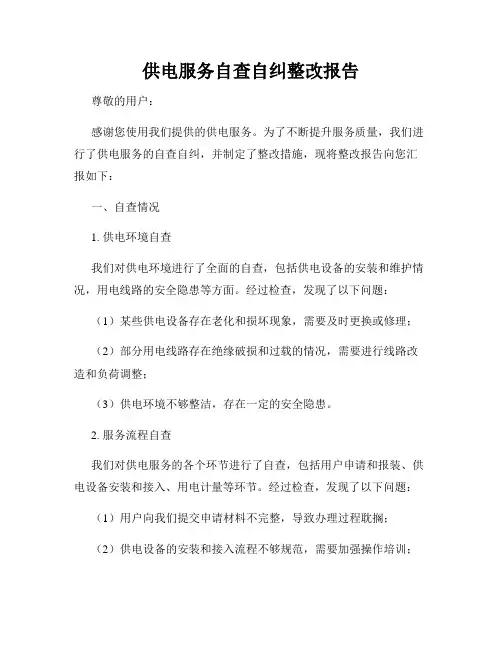 供电服务自查自纠整改报告

尊敬的用户：

感谢您使用我们提供的供电服务。为了不断提升服务质量，我们进行了供电服务的自查自纠，并制定了整改措施，现将整改报告向您汇报如下：

一、自查情况

1. 供电环境自查

我们对供电环境进行了全面的自查，包括供电设备的安装和维护情况，用电线路的安全隐患等方面。经过检查，发现了以下问题：

（1）某些供电设备存在老化和损坏现象，需要及时更换或修理；

（2）部分用电线路存在绝缘破损和过载的情况，需要进行线路改造和负荷调整；

（3）供电环境不够整洁，存在一定的安全隐患。

2. 服务流程自查

我们对供电服务的各个环节进行了自查，包括用户申请和报装、供电设备安装和接入、用电计量等环节。经过检查，发现了以下问题：

（1）用户向我们提交申请材料不完整，导致办理过程耽搁；

（2）供电设备的安装和接入流程不够规范，需要加强操作培训；